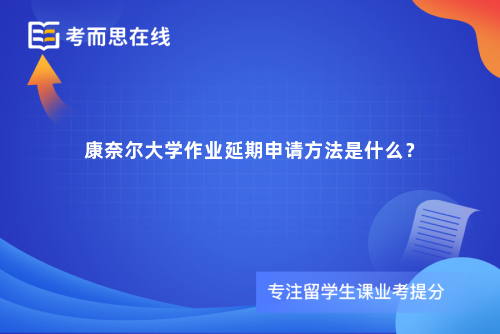 考而思在线

康奈尔大学作业延期申请方法是什么？

专注留学生课业考提分